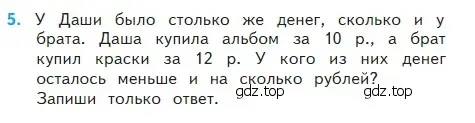 5. У Даши было столько же денег, сколько и у брата. Даша купила альбом за 10 р., а брат купил краски за 12 р. У кого из них денег осталось меньше и на сколько рублей?
Запиши только ответ.

gdz.top gdz.top